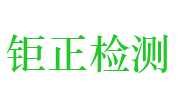 钜正检测